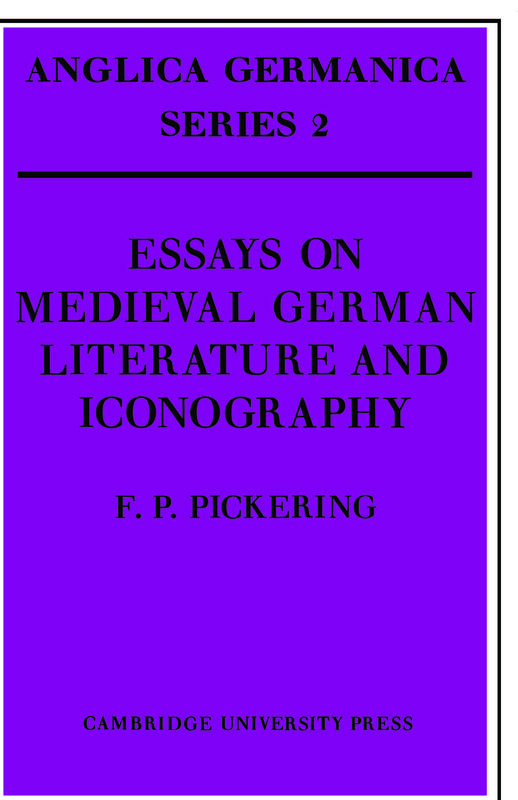 ANGLICA GERMANICA
SERIES 2

ESSAYS ON
MEDIEVAL GERMAN
LITERATURE AND
ICONOGRAPHY

F. P. PICKERING

CAMBRIDGE UNIVERSITY PRESS